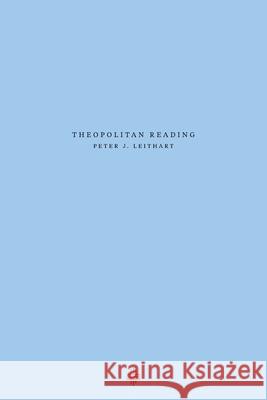 THEOPOLITAN READING
PETER J. LEITHART

Kraina Książek